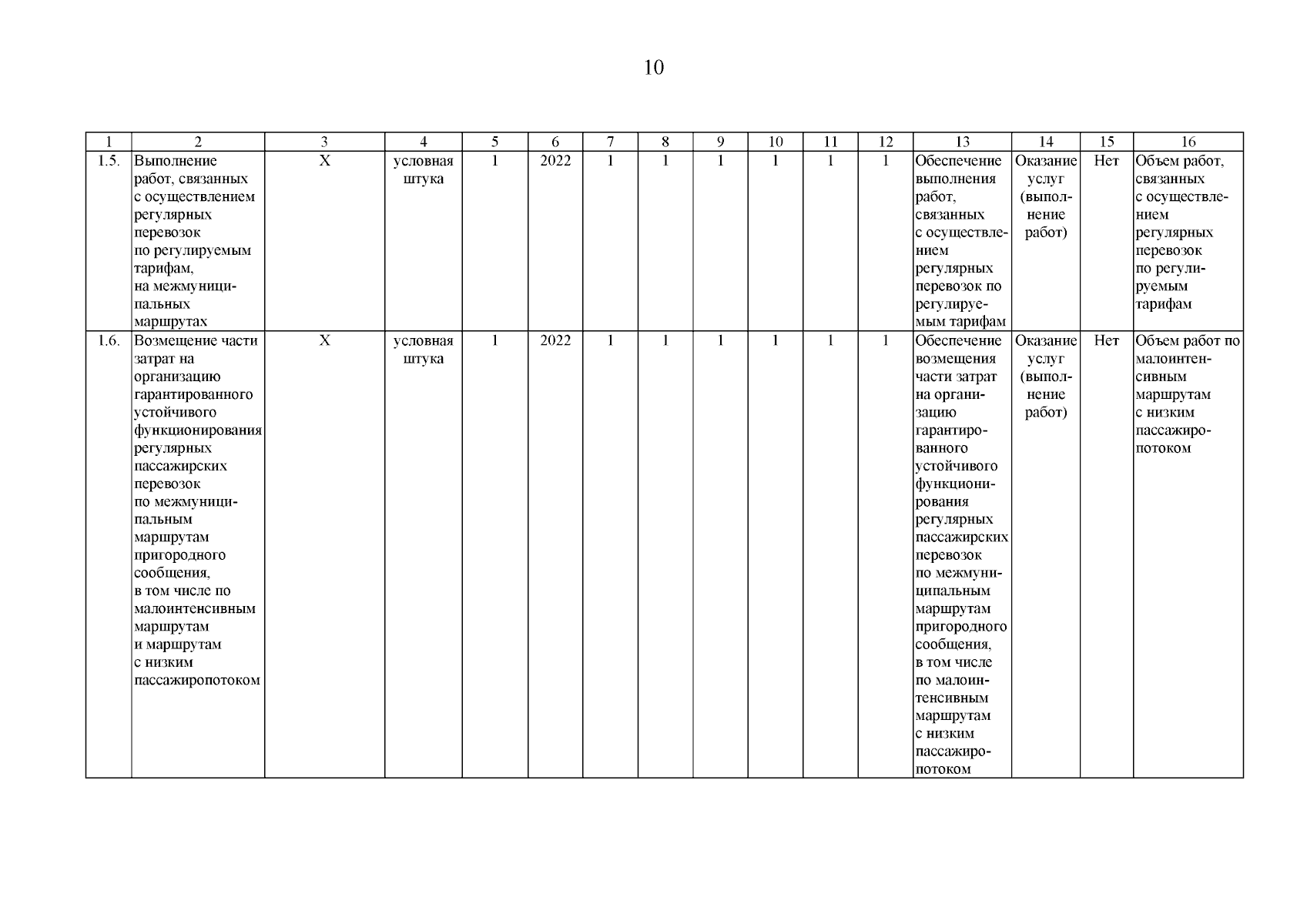 10

| 1 | 2 | 3 | 4 | 5 | 6 | 7 | 8 | 9 | 10 | 11 | 12 | 13 | 14 | 15 | 16 |
|---|---|---|---|---|---|---|---|---|---|---|---|---|---|---|---|
| 1.5. | Выполнение работ, связанных с осуществлением регулярных перевозок по регулируемым тарифам, на межмуниципальных маршрутах | X | условная штука | 1 | 2022 | 1 | 1 | 1 | 1 | 1 | 1 | Обеспечение выполнения работ, связанных с осуществлением регулярных перевозок по регулируемым тарифам | Оказание услуг (выполнение работ) | Нет | Объем работ, связанных с осуществлением регулярных перевозок по регулируемым тарифам |
| 1.6. | Возмещение части затрат на организацию гарантированного устойчивого функционирования регулярных пассажирских перевозок по межмуниципальным маршрутам пригородного сообщения, в том числе по малоинтенсивным маршрутам и маршрутам с низким пассажиропотоком | X | условная штука | 1 | 2022 | 1 | 1 | 1 | 1 | 1 | 1 | Обеспечение возмещения части затрат на организацию гарантированного устойчивого функционирования регулярных пассажирских перевозок по межмуниципальным маршрутам пригородного сообщения, в том числе по малоинтенсивным маршрутам с низким пассажиропотоком | Оказание услуг (выполнение работ) | Нет | Объем работ по малоинтенсивным маршрутам с низким пассажиропотоком |